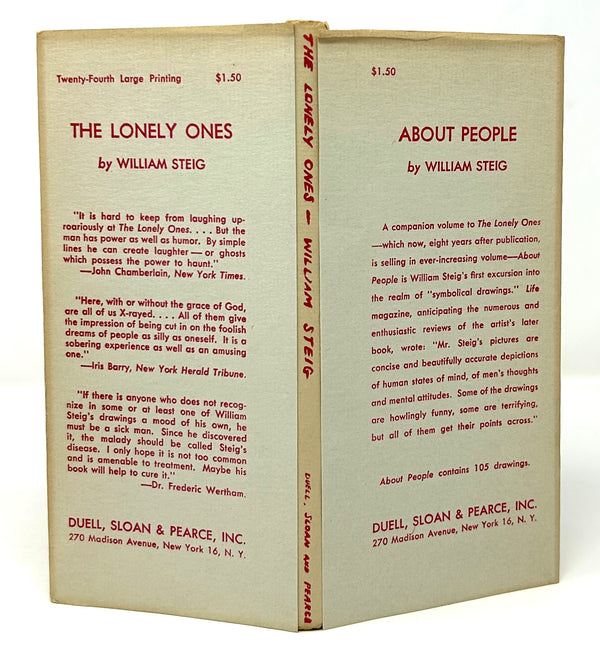 Twenty-Fourth Large Printing $1.50

THE LONELY ONES

by WILLIAM STEIG

"It is hard to keep from laughing uproariously at The Lonely Ones. . . . But the man has power as well as humor. By simple lines he can create laughter — or ghosts which possess the power to haunt."
—John Chamberlain, New York Times.

"Here, with or without the grace of God, are all of us X-rayed. . . . All of them give the impression of being cut in on the foolish dreams of people as silly as oneself. It is a sobering experience as well as an amusing one."
—Iris Barry, New York Herald Tribune.

"If there is anyone who does not recognize in some or at least one of William Steig's drawings a mood of his own, he must be a sick man. Since he discovered it, the malady should be called Steig's disease. I only hope it is not too common and is amenable to treatment. Maybe his book will help to cure it."
—Dr. Frederic Wertham.

DUELL, SLOAN & PEARCE, INC.
270 Madison Avenue, New York 16, N. Y.

THE LONELY ONES — WILLIAM STEIG

DUELL, SLOAN AND PEARCE

$1.50

ABOUT PEOPLE

by WILLIAM STEIG

A companion volume to The Lonely Ones —which now, eight years after publication, is selling in ever-increasing volume—About People is William Steig's first excursion into the realm of "symbolical drawings." Life magazine, anticipating the numerous and enthusiastic reviews of the artist's later book, wrote: "Mr. Steig's pictures are concise and beautifully accurate depictions of human states of mind, of men's thoughts and mental attitudes. Some of the drawings are howlingly funny, some are terrifying, but all of them get their points across."

About People contains 105 drawings.

DUELL, SLOAN & PEARCE, INC.
270 Madison Avenue, New York 16, N. Y.